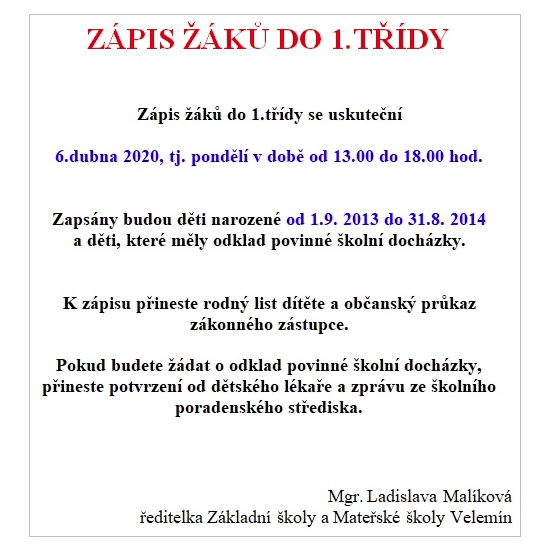 ZÁPIS ŽÁKŮ DO 1.TŘÍDY

Zápis žáků do 1.třídy se uskuteční

6.dubna 2020, tj. pondělí v době od 13.00 do 18.00 hod.

Zapsány budou děti narozené od 1.9. 2013 do 31.8. 2014 a děti, které měly odklad povinné školní docházky.

K zápisu přineste rodný list dítěte a občanský průkaz zákonného zástupce.

Pokud budete žádat o odklad povinné školní docházky, přineste potvrzení od dětského lékaře a zprávu ze školního poradenského střediska.

Mgr. Ladislava Malíková
ředitelka Základní školy a Mateřské školy Velemín